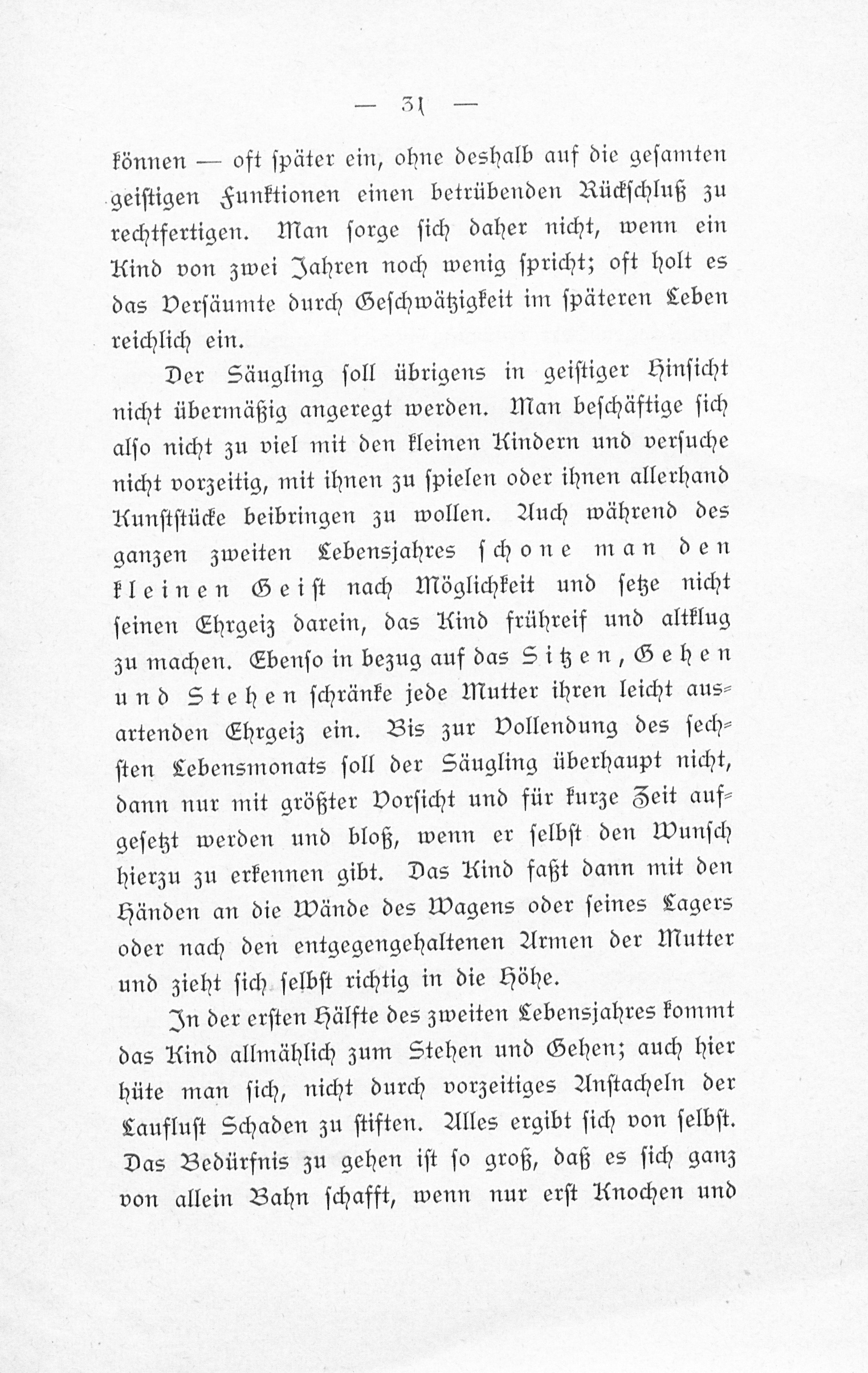 — 31 —

können — oft später ein, ohne deshalb auf die gesamten geistigen Funktionen einen betrübenden Rückschluß zu rechtfertigen. Man sorge sich daher nicht, wenn ein Kind von zwei Jahren noch wenig spricht; oft holt es das Versäumte durch Geschwätzigkeit im späteren Leben reichlich ein.

Der Säugling soll übrigens in geistiger Hinsicht nicht übermäßig angeregt werden. Man beschäftige sich also nicht zu viel mit den kleinen Kindern und versuche nicht vorzeitig, mit ihnen zu spielen oder ihnen allerhand Kunststücke beibringen zu wollen. Auch während des ganzen zweiten Lebensjahres schone man den kleinen Geist nach Möglichkeit und setze nicht seinen Ehrgeiz darein, das Kind frühreif und altklug zu machen. Ebenso in bezug auf das Sitzen, Gehen und Stehen schränke jede Mutter ihren leicht ausartenden Ehrgeiz ein. Bis zur Vollendung des sechsten Lebensmonats soll der Säugling überhaupt nicht, dann nur mit größter Vorsicht und für kurze Zeit aufgesetzt werden und bloß, wenn er selbst den Wunsch hierzu zu erkennen gibt. Das Kind faßt dann mit den Händen an die Wände des Wagens oder seines Lagers oder nach den entgegengehaltenen Armen der Mutter und zieht sich selbst richtig in die Höhe.

In der ersten Hälfte des zweiten Lebensjahres kommt das Kind allmählich zum Stehen und Gehen; auch hier hüte man sich, nicht durch vorzeitiges Anstacheln der Lauflust Schaden zu stiften. Alles ergibt sich von selbst. Das Bedürfnis zu gehen ist so groß, daß es sich ganz von allein Bahn schafft, wenn nur erst Knochen und